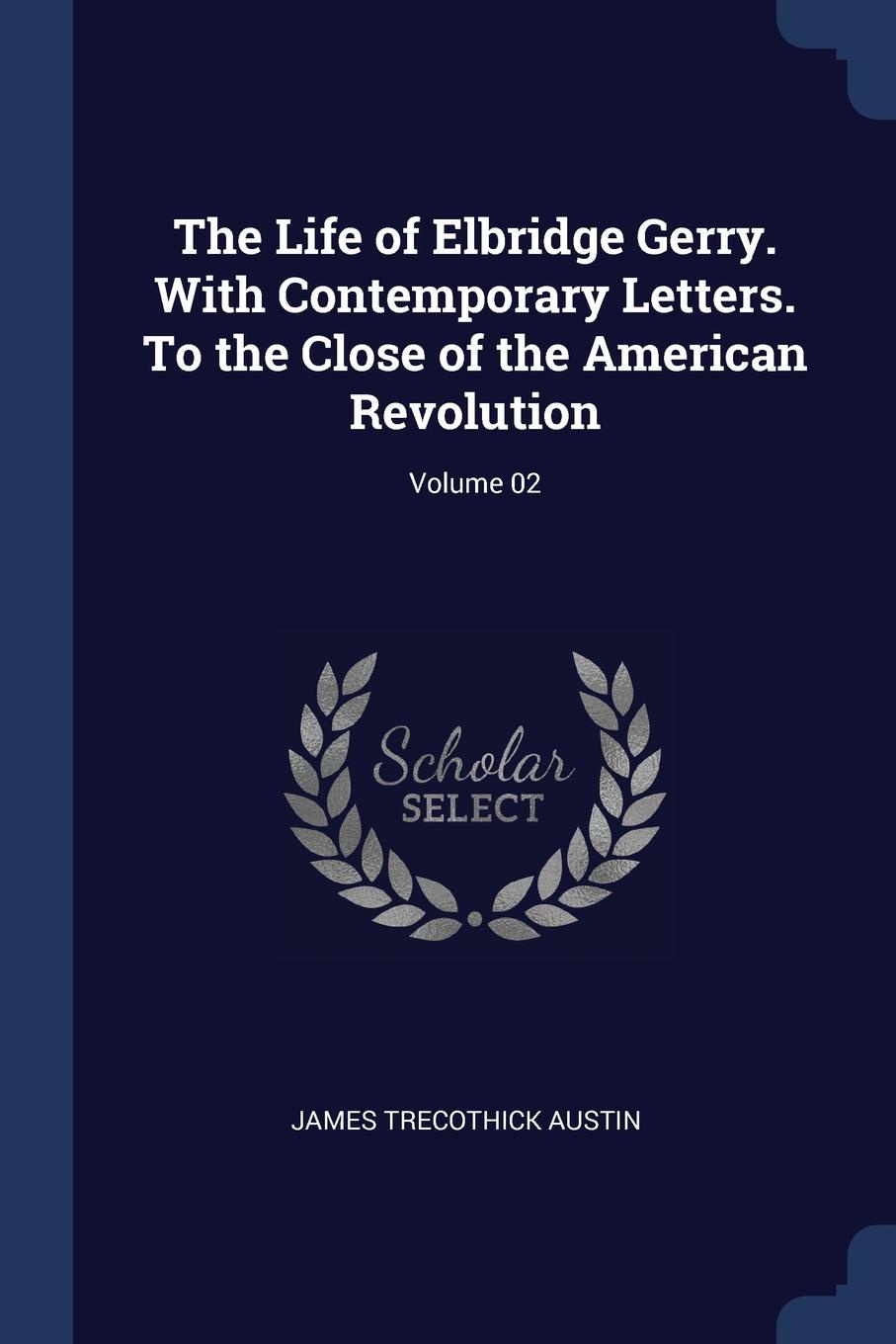 The Life of Elbridge Gerry. With Contemporary Letters. To the Close of the American Revolution

Volume 02

Scholar
SELECT

JAMES TRECOTHICK AUSTIN